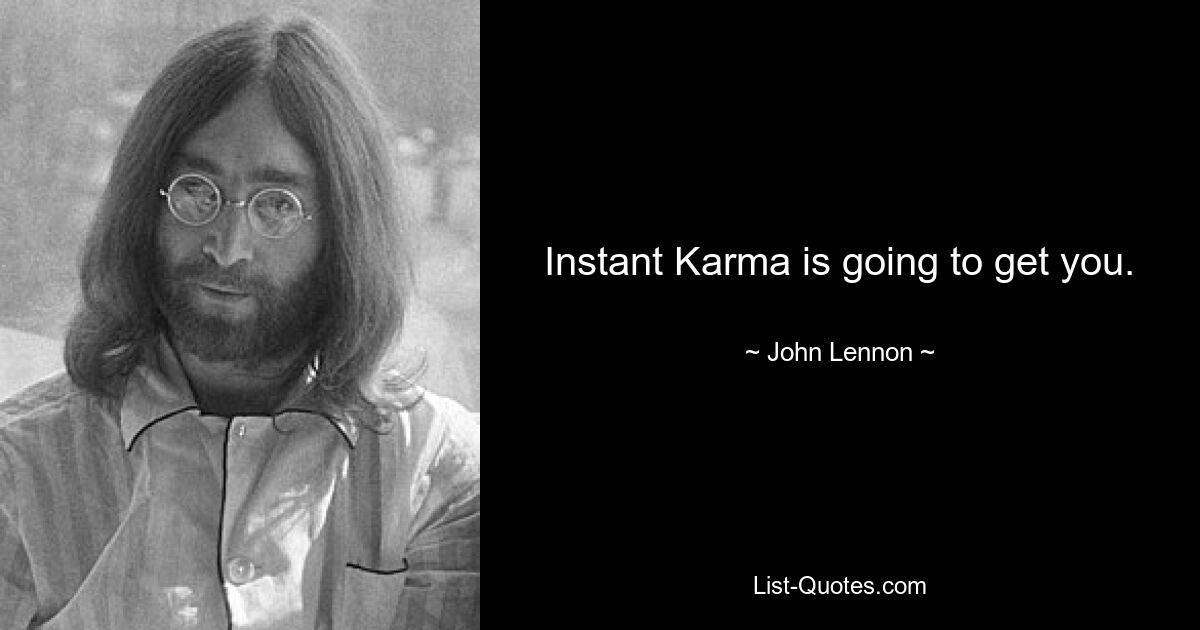 Instant Karma is going to get you.

~ John Lennon ~

List-Quotes.com